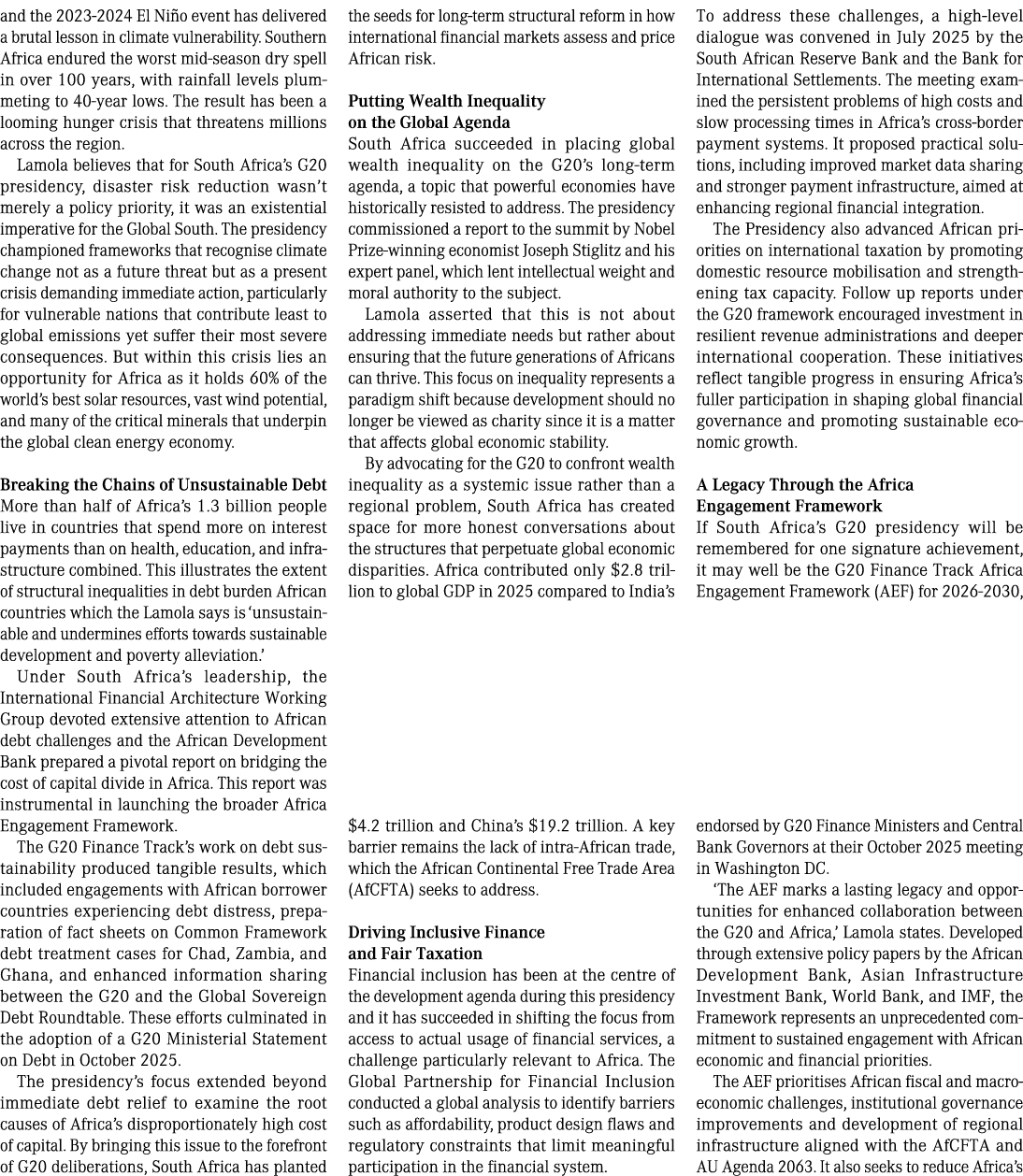 and the 2023-2024 El Niño event has delivered a brutal lesson in climate vulnerability. Southern Africa endured the worst mid-season dry spell in over 100 years, with rainfall levels plummeting to 40-year lows. The result has been a looming hunger crisis that threatens millions across the region.

Lamola believes that for South Africa's G20 presidency, disaster risk reduction wasn't merely a policy priority, it was an existential imperative for the Global South. The presidency championed frameworks that recognise climate change not as a future threat but as a present crisis demanding immediate action, particularly for vulnerable nations that contribute least to global emissions yet suffer their most severe consequences. But within this crisis lies an opportunity for Africa as it holds 60% of the world's best solar resources, vast wind potential, and many of the critical minerals that underpin the global clean energy economy.

Breaking the Chains of Unsustainable Debt
More than half of Africa's 1.3 billion people live in countries that spend more on interest payments than on health, education, and infrastructure combined. This illustrates the extent of structural inequalities in debt burden African countries which the Lamola says is 'unsustainable and undermines efforts towards sustainable development and poverty alleviation.'

Under South Africa's leadership, the International Financial Architecture Working Group devoted extensive attention to African debt challenges and the African Development Bank prepared a pivotal report on bridging the cost of capital divide in Africa. This report was instrumental in launching the broader Africa Engagement Framework.

The G20 Finance Track's work on debt sustainability produced tangible results, which included engagements with African borrower countries experiencing debt distress, preparation of fact sheets on Common Framework debt treatment cases for Chad, Zambia, and Ghana, and enhanced information sharing between the G20 and the Global Sovereign Debt Roundtable. These efforts culminated in the adoption of a G20 Ministerial Statement on Debt in October 2025.

The presidency's focus extended beyond immediate debt relief to examine the root causes of Africa's disproportionately high cost of capital. By bringing this issue to the forefront of G20 deliberations, South Africa has planted the seeds for long-term structural reform in how international financial markets assess and price African risk.

Putting Wealth Inequality on the Global Agenda
South Africa succeeded in placing global wealth inequality on the G20's long-term agenda, a topic that powerful economies have historically resisted to address. The presidency commissioned a report to the summit by Nobel Prize-winning economist Joseph Stiglitz and his expert panel, which lent intellectual weight and moral authority to the subject.

Lamola asserted that this is not about addressing immediate needs but rather about ensuring that the future generations of Africans can thrive. This focus on inequality represents a paradigm shift because development should no longer be viewed as charity since it is a matter that affects global economic stability.

By advocating for the G20 to confront wealth inequality as a systemic issue rather than a regional problem, South Africa has created space for more honest conversations about the structures that perpetuate global economic disparities. Africa contributed only $2.8 trillion to global GDP in 2025 compared to India's $4.2 trillion and China's $19.2 trillion. A key barrier remains the lack of intra-African trade, which the African Continental Free Trade Area (AfCFTA) seeks to address.

Driving Inclusive Finance and Fair Taxation
Financial inclusion has been at the centre of the development agenda during this presidency and it has succeeded in shifting the focus from access to actual usage of financial services, a challenge particularly relevant to Africa. The Global Partnership for Financial Inclusion conducted a global analysis to identify barriers such as affordability, product design flaws and regulatory constraints that limit meaningful participation in the financial system.

To address these challenges, a high-level dialogue was convened in July 2025 by the South African Reserve Bank and the Bank for International Settlements. The meeting examined the persistent problems of high costs and slow processing times in Africa's cross-border payment systems. It proposed practical solutions, including improved market data sharing and stronger payment infrastructure, aimed at enhancing regional financial integration.

The Presidency also advanced African priorities on international taxation by promoting domestic resource mobilisation and strengthening tax capacity. Follow up reports under the G20 framework encouraged investment in resilient revenue administrations and deeper international cooperation. These initiatives reflect tangible progress in ensuring Africa's fuller participation in shaping global financial governance and promoting sustainable economic growth.

A Legacy Through the Africa Engagement Framework
If South Africa's G20 presidency will be remembered for one signature achievement, it may well be the G20 Finance Track Africa Engagement Framework (AEF) for 2026-2030, endorsed by G20 Finance Ministers and Central Bank Governors at their October 2025 meeting in Washington DC.

'The AEF marks a lasting legacy and opportunities for enhanced collaboration between the G20 and Africa,' Lamola states. Developed through extensive policy papers by the African Development Bank, Asian Infrastructure Investment Bank, World Bank, and IMF, the Framework represents an unprecedented commitment to sustained engagement with African economic and financial priorities.

The AEF prioritises African fiscal and macroeconomic challenges, institutional governance improvements and development of regional infrastructure aligned with the AfCFTA and AU Agenda 2063. It also seeks to reduce Africa's